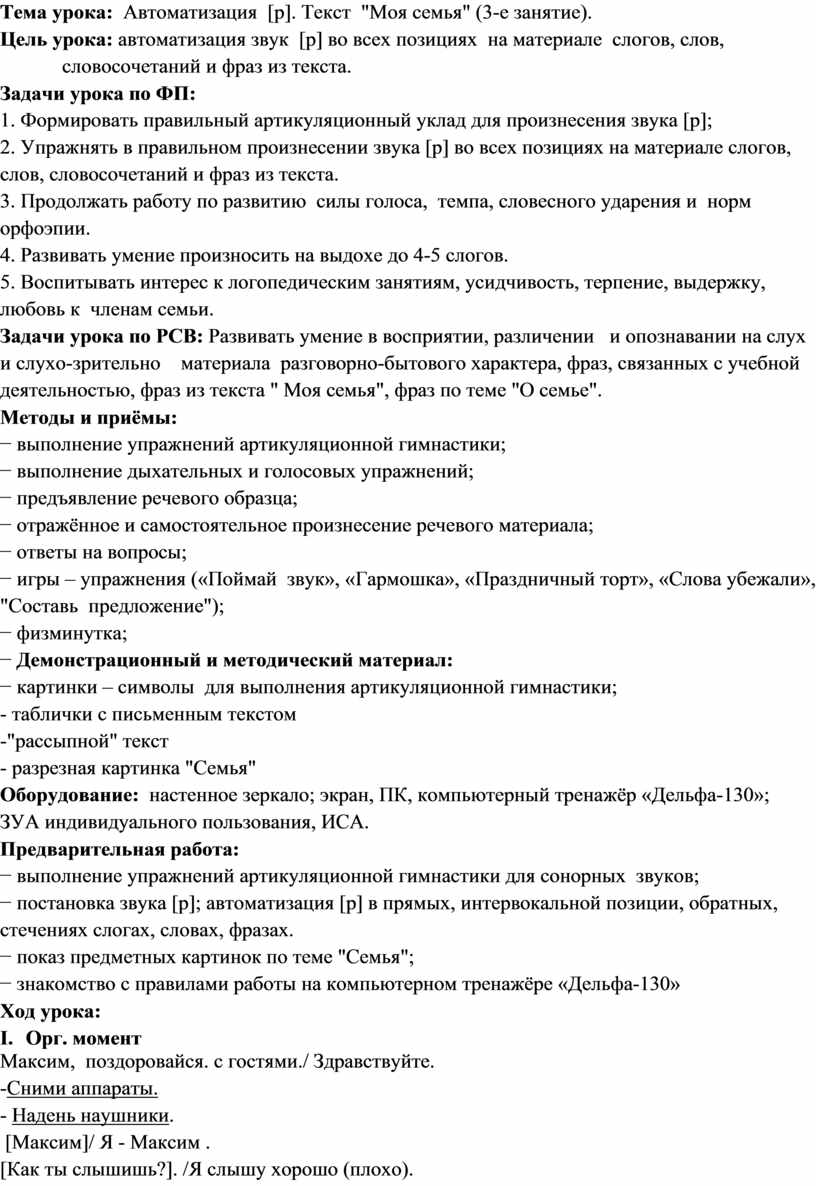 Тема урока: Автоматизация [р]. Текст "Моя семья" (3-е занятие).

Цель урока: автоматизация звук [р] во всех позициях на материале слогов, слов, словосочетаний и фраз из текста.

Задачи урока по ФП:
1. Формировать правильный артикуляционный уклад для произнесения звука [р];
2. Упражнять в правильном произнесении звука [р] во всех позициях на материале слогов, слов, словосочетаний и фраз из текста.
3. Продолжать работу по развитию силы голоса, темпа, словесного ударения и норм орфоэпии.
4. Развивать умение произносить на выдохе до 4-5 слогов.
5. Воспитывать интерес к логопедическим занятиям, усидчивость, терпение, выдержку, любовь к членам семьи.

Задачи урока по РСВ: Развивать умение в восприятии, различении и опознавании на слух и слухо-зрительно материала разговорно-бытового характера, фраз, связанных с учебной деятельностью, фраз из текста " Моя семья", фраз по теме "О семье".

Методы и приёмы:
− выполнение упражнений артикуляционной гимнастики;
− выполнение дыхательных и голосовых упражнений;
− предъявление речевого образца;
− отражённое и самостоятельное произнесение речевого материала;
− ответы на вопросы;
− игры – упражнения («Поймай звук», «Гармошка», «Праздничный торт», «Слова убежали», "Составь предложение");
− физминутка;
− Демонстрационный и методический материал:
− картинки – символы для выполнения артикуляционной гимнастики;
- таблички с письменным текстом
-"рассыпной" текст
- разрезная картинка "Семья"

Оборудование: настенное зеркало; экран, ПК, компьютерный тренажёр «Дельфа-130»; ЗУА индивидуального пользования, ИСА.

Предварительная работа:
− выполнение упражнений артикуляционной гимнастики для сонорных звуков;
− постановка звука [р]; автоматизация [р] в прямых, интервокальной позиции, обратных, стечениях слогах, словах, фразах.
− показ предметных картинок по теме "Семья";
− знакомство с правилами работы на компьютерном тренажёре «Дельфа-130»

Ход урока:
I. Орг. момент
Максим, поздоровайся. с гостями./ Здравствуйте.
-Сними аппараты.
- Надень наушники.
[Максим]/ Я - Максим .
[Как ты слышишь?]. /Я слышу хорошо (плохо).